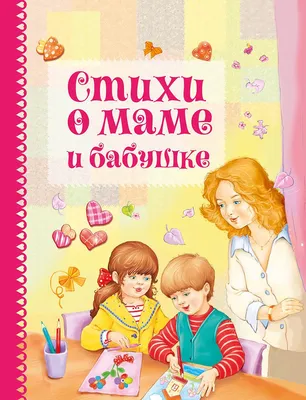 Стихи о маме и бабушке